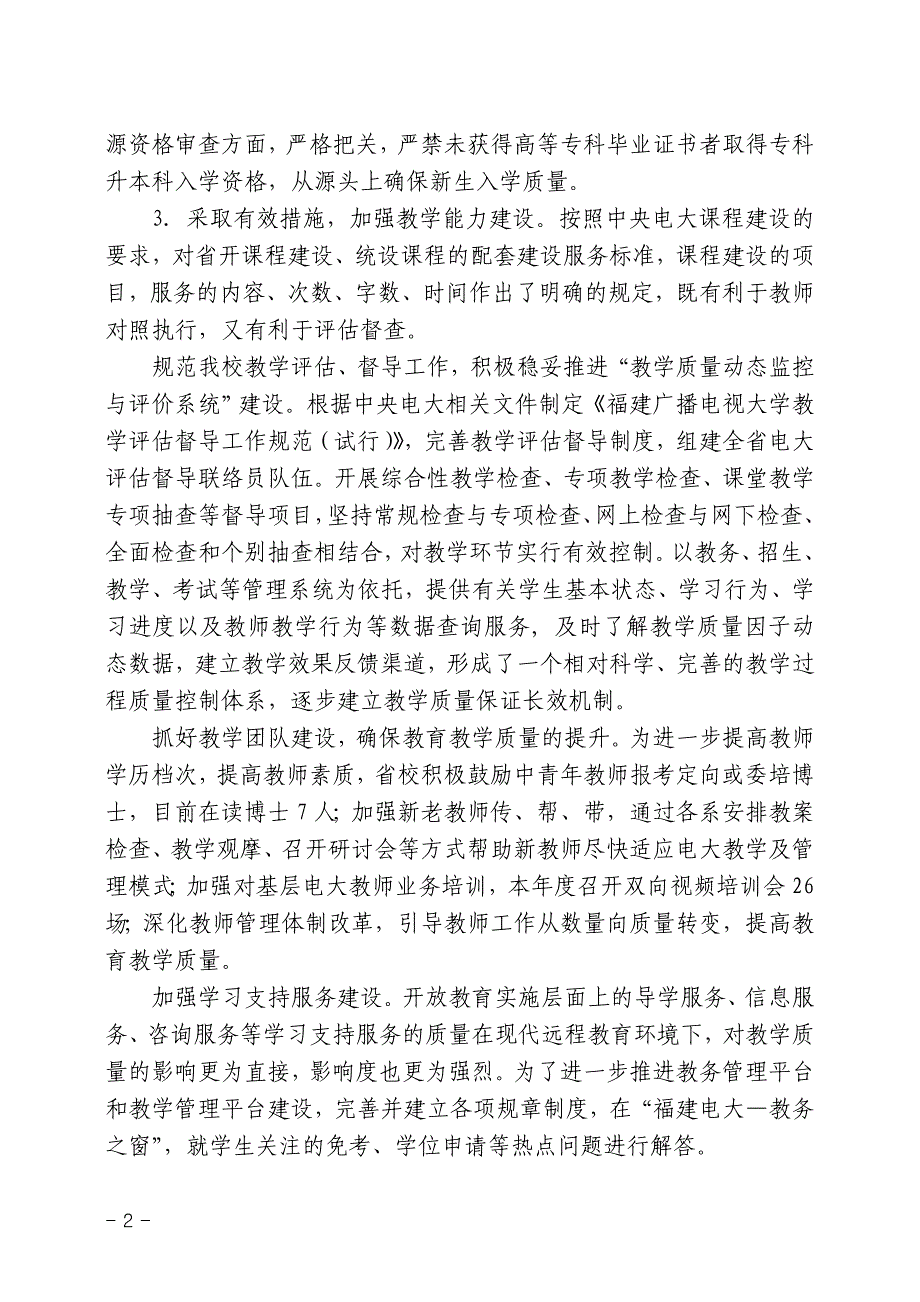 源资格审查方面，严格把关，严禁未获得高等专科毕业证书者取得专科升本科入学资格，从源头上确保新生入学质量。

3. 采取有效措施，加强教学能力建设。按照中央电大课程建设的要求，对省开课程建设、统设课程的配套建设服务标准，课程建设的项目，服务的内容、次数、字数、时间作出了明确的规定，既有利于教师对照执行，又有利于评估督查。

规范我校教学评估、督导工作，积极稳妥推进“教学质量动态监控与评价系统”建设。根据中央电大相关文件制定《福建广播电视大学教学评估督导工作规范（试行）》，完善教学评估督导制度，组建全省电大评估督导联络员队伍。开展综合性教学检查、专项教学检查、课堂教学专项抽查等督导项目，坚持常规检查与专项检查、网上检查与网下检查、全面检查和个别抽查相结合，对教学环节实行有效控制。以教务、招生、教学、考试等管理系统为依托，提供有关学生基本状态、学习行为、学习进度以及教师教学行为等数据查询服务，及时了解教学质量因子动态数据，建立教学效果反馈渠道，形成了一个相对科学、完善的教学过程质量控制体系，逐步建立教学质量保证长效机制。

抓好教学团队建设，确保教育教学质量的提升。为进一步提高教师学历档次，提高教师素质，省校积极鼓励中青年教师报考定向或委培博士，目前在读博士 7 人；加强新老教师传、帮、带，通过各系安排教案检查、教学观摩、召开研讨会等方式帮助新教师尽快适应电大教学及管理模式；加强对基层电大教师业务培训，本年度召开双向视频培训会 26 场；深化教师管理体制改革，引导教师工作从数量向质量转变，提高教育教学质量。

加强学习支持服务建设。开放教育实施层面上的导学服务、信息服务、咨询服务等学习支持服务的质量在现代远程教育环境下，对教学质量的影响更为直接，影响度也更为强烈。为了进一步推进教务管理平台和教学管理平台建设，完善并建立各项规章制度，在“福建电大—教务之窗”，就学生关注的免考、学位申请等热点问题进行解答。

－2－